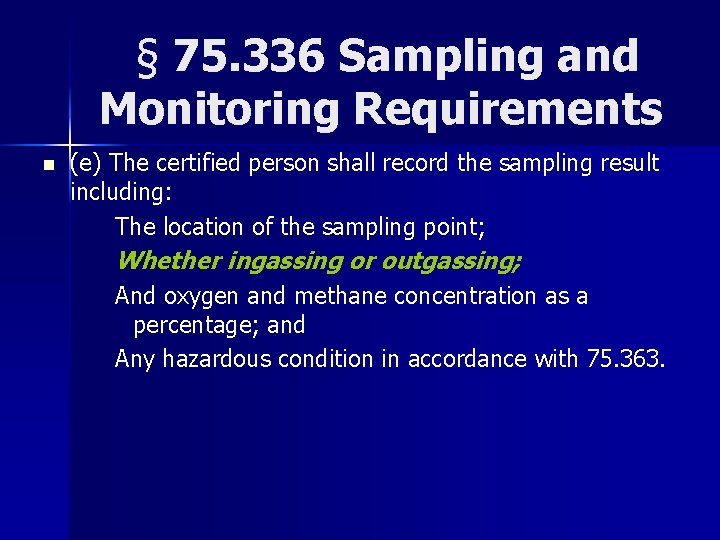 § 75.336 Sampling and Monitoring Requirements

(e) The certified person shall record the sampling result including:

The location of the sampling point;

Whether ingassing or outgassing;

And oxygen and methane concentration as a percentage; and

Any hazardous condition in accordance with 75.363.